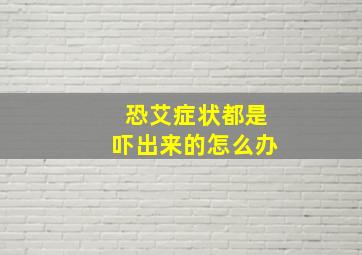 恐艾症状都是
吓出来的怎么办